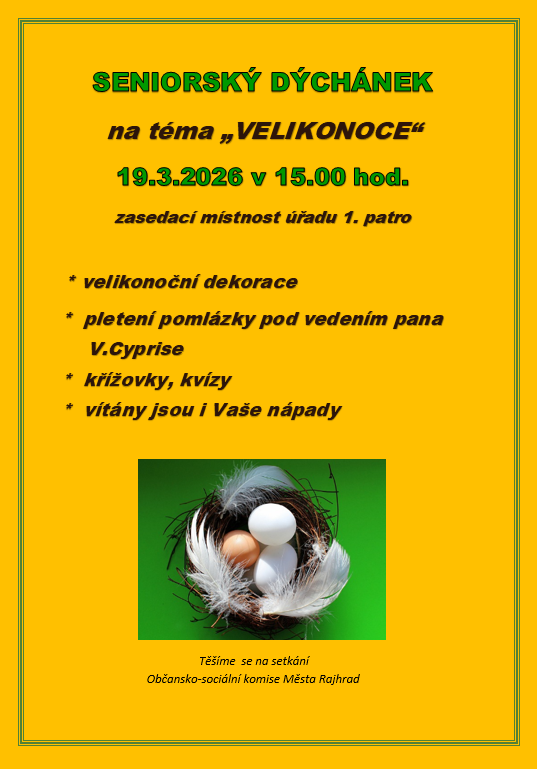 SENIORSKÝ DÝCHÁNEK

na téma „VELIKONOCE“

19.3.2026 v 15.00 hod.

zasedací místnost úřadu 1. patro

* velikonoční dekorace

* pletení pomlázky pod vedením pana V.Cyprise

* křížovky, kvízy

* vítány jsou i Vaše nápady

Těšíme se na setkání
Občansko-sociální komise Města Rajhrad